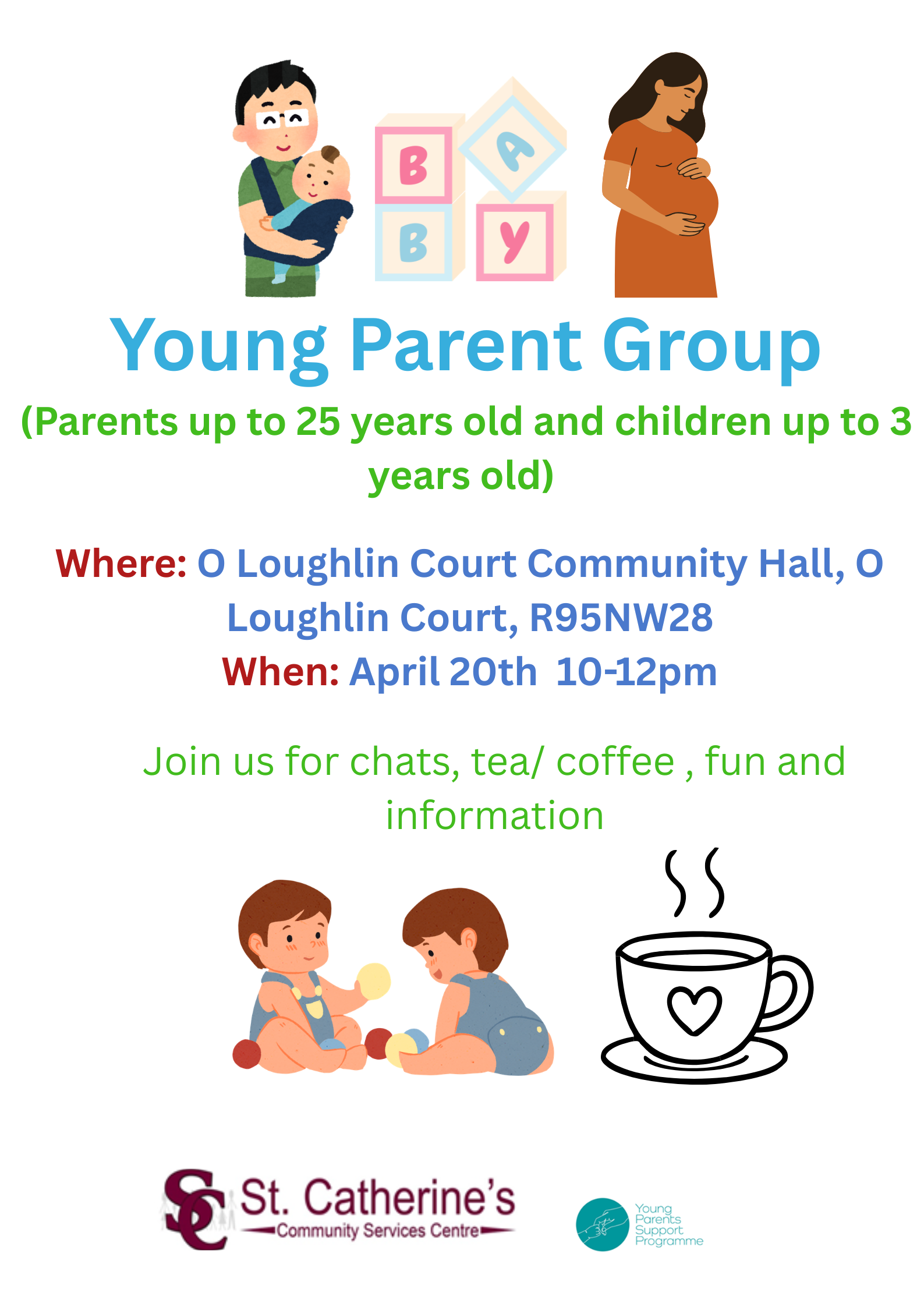 B
A
B
Y

Young Parent Group

(Parents up to 25 years old and children up to 3 years old)

Where: O Loughlin Court Community Hall, O Loughlin Court, R95NW28
When: April 20th 10-12pm

Join us for chats, tea/ coffee , fun and information

SC St. Catherine's
Community Services Centre

Young
Parents
Support
Programme